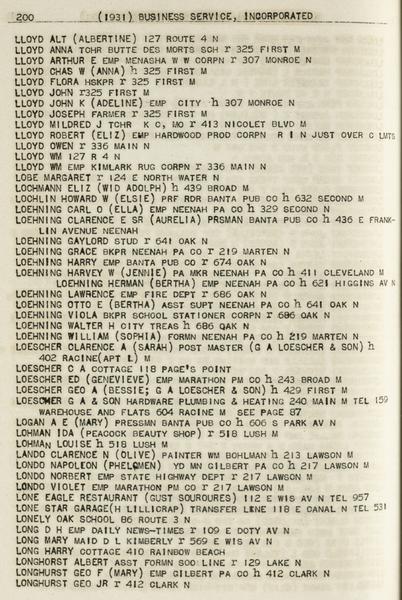 200 (1931) BUSINESS SERVICE, INCORPORATED

LLOYD ALT (ALBERTINE) 127 ROUTE 4 N
LLOYD ANNA TCHR BUTTE DES MORTS SCH r 325 FIRST M
LLOYD ARTHUR E EMP MENASHA W W CORPN r 307 MONROE N
LLOYD CHAS W (ANNA) h 325 FIRST M
LLOYD FLORA HSKPR r 325 FIRST M
LLOYD JOHN r325 FIRST M
LLOYD JOHN K (ADELINE) EMP CITY h 307 MONROE N
LLOYD JOSEPH FARMER r 325 FIRST M
LLOYD MILDRED J TCHR K C, MO r 413 NICOLET BLVD M
LLOYD ROBERT (ELIZ) EMP HARDWOOD PROD CORPN R I N JUST OVER C LMTS
LLOYD OWEN r 336 MAIN N
LLOYD WM 127 R 4 N
LLOYD WM EMP KIMLARK RUG CORPN r 336 MAIN N
LOBE MARGARET r 124 E NORTH WATER N
LOCHMANN ELIZ (WID ADOLPH) h 439 BROAD M
LOCHLIN HOWARD W (ELSIE) PRF RDR BANTA PUB CO h 632 SECOND M
LOEHNING CARL O (ELLA) EMP NEENAH PA CO h 329 SECOND N
LOEHNING CLARENCE E SR (AURELIA) PRSMAN BANTA PUB CO h 436 E FRANKLIN AVENUE NEENAH
LOEHNING GAYLORD STUD r 641 OAK N
LOEHNING GRACE BKPR NEENAH PA CO r 219 MARTEN N
LOEHNING HARRY EMP BANTA PUB CO r 674 OAK N
LOEHNING HARVEY W (JENNIE) PA MKR NEENAH PA CO h 411 CLEVELAND M
LOEHNING HERMAN (BERTHA) EMP NEENAH PA CO h 621 HIGGINS AV N
LOEHNING LAWRENCE EMP FIRE DEPT r 686 OAK N
LOEHNING OTTO E (BERTHA) ASST SUPT NEENAH PA CO h 641 OAK N
LOEHNING VIOLA BKPR SCHOOL STATIONER CORPN r 686 OAK N
LOEHNING WALTER H CITY TREAS h 686 OAK N
LOEHNING WILLIAM (SOPHIA) FORMN NEENAH PA CO h 219 MARTEN N
LOESCHER CLARENCE A (SARAH) POST MASTER (G A LOESCHER & SON) h 402 RACINE(APT L) M
LOESCHER C A COTTAGE 118 PAGE'S POINT
LOESCHER ED (GENEVIEVE) EMP MARATHON PM CO h 243 BROAD M
LOESCHER GEO A (BESSIE; G A LOESCHER & SON) h 429 FIRST M
LOESCHER G A & SON HARDWARE PLUMBING & HEATING 240 MAIN M TEL 159 WAREHOUSE AND FLATS 604 RACINE M SEE PAGE 87
LOGAN A E (MARY) PRESSMN BANTA PUB CO h 606 S PARK AV N
LOHMAN IDA (PEACOCK BEAUTY SHOP) r 518 LUSH M
LOHMAN LOUISE h 518 LUSH M
LANDO CLARENCE N (OLIVE) PAINTER WM BOHLMAN h 213 LAWSON M
LONDO NAPOLEON (PHELOMEN) YD MN GILBERT PA CO h 217 LAWSON M
LONDO NORBERT EMP STATE HIGHWAY DEPT r 217 LAWSON M
LONDO VIOLET EMP MARATHON PM CO r 217 LAWSON M
LONE EAGLE RESTAURANT (GUST SOUROURES) 112 E WIS AV N TEL 957
LONE STAR GARAGE(H LILLICRAP) TRANSFER LINE 118 E CANAL N TEL 531
LONELY OAK SCHOOL 86 ROUTE 3 N
LONG D H EMP DAILY NEWS-TIMES r 109 E DOTY AV N
LONG MARY MAID D L KIMBERLY r 569 E WIS AV N
LONG HARRY COTTAGE 410 RAINBOW BEACH
LONGHORST ALBERT ASST FORMN SOO LINE r 129 LAKE N
LONGHURST GEO F (MARY) EMP GILBERT PA CO h 412 CLARK N
LONGHURST GEO JR r 412 CLARK N